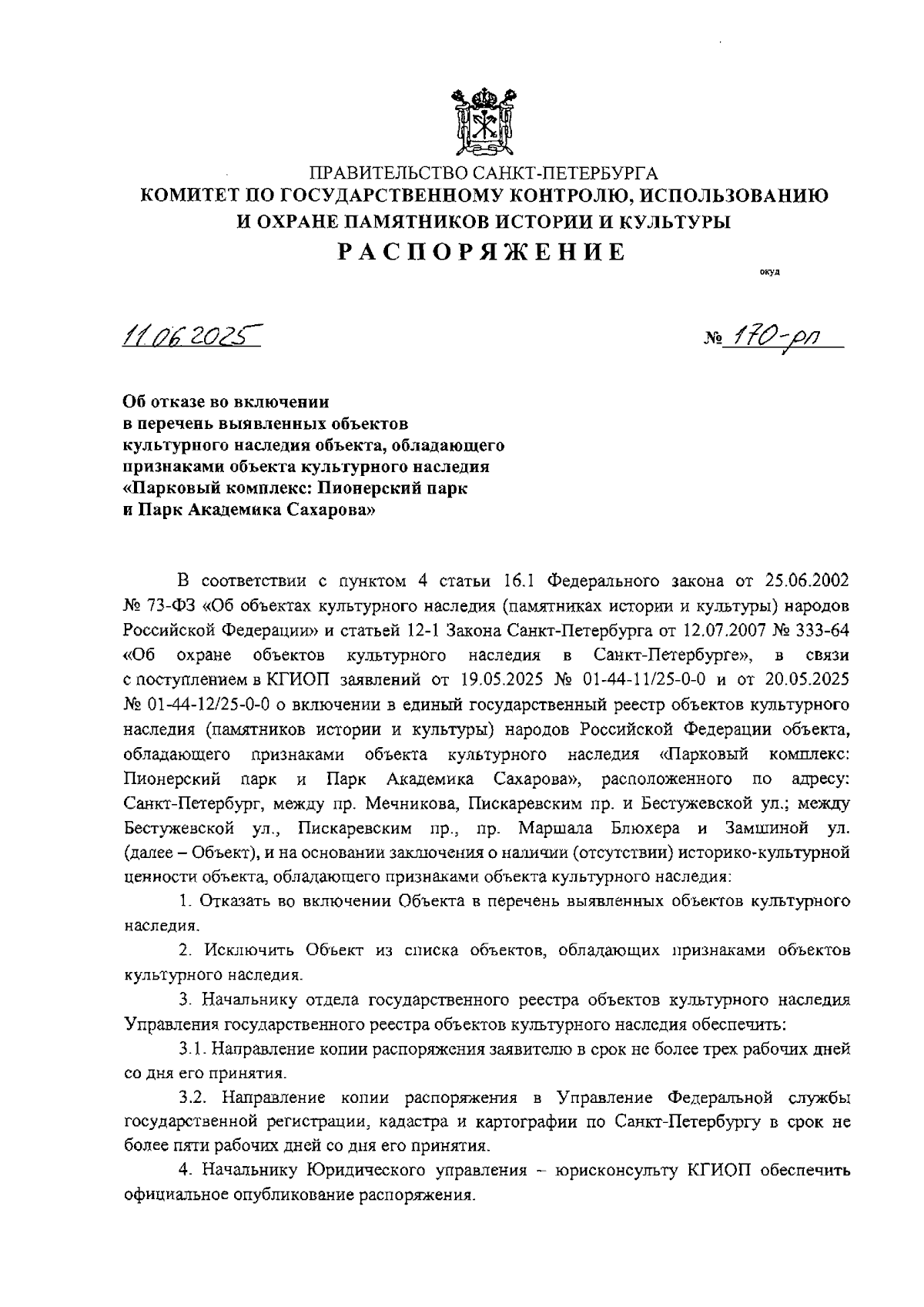 ПРАВИТЕЛЬСТВО САНКТ-ПЕТЕРБУРГА
КОМИТЕТ ПО ГОСУДАРСТВЕННОМУ КОНТРОЛЮ, ИСПОЛЬЗОВАНИЮ И ОХРАНЕ ПАМЯТНИКОВ ИСТОРИИ И КУЛЬТУРЫ
РАСПОРЯЖЕНИЕ

окуд

11.06.2025 № 170-рп

Об отказе во включении в перечень выявленных объектов культурного наследия объекта, обладающего признаками объекта культурного наследия «Парковый комплекс: Пионерский парк и Парк Академика Сахарова»

В соответствии с пунктом 4 статьи 16.1 Федерального закона от 25.06.2002 № 73-ФЗ «Об объектах культурного наследия (памятниках истории и культуры) народов Российской Федерации» и статьей 12-1 Закона Санкт-Петербурга от 12.07.2007 № 333-64 «Об охране объектов культурного наследия в Санкт-Петербурге», в связи с поступлением в КГИОП заявлений от 19.05.2025 № 01-44-11/25-0-0 и от 20.05.2025 № 01-44-12/25-0-0 о включении в единый государственный реестр объектов культурного наследия (памятников истории и культуры) народов Российской Федерации объекта, обладающего признаками объекта культурного наследия «Парковый комплекс: Пионерский парк и Парк Академика Сахарова», расположенного по адресу: Санкт-Петербург, между пр. Мечникова, Пискаревским пр. и Бестужевской ул.; между Бестужевской ул., Пискаревским пр., пр. Маршала Блюхера и Замшиной ул. (далее – Объект), и на основании заключения о наличии (отсутствии) историко-культурной ценности объекта, обладающего признаками объекта культурного наследия:

1. Отказать во включении Объекта в перечень выявленных объектов культурного наследия.

2. Исключить Объект из списка объектов, обладающих признаками объектов культурного наследия.

3. Начальнику отдела государственного реестра объектов культурного наследия Управления государственного реестра объектов культурного наследия обеспечить:

3.1. Направление копии распоряжения заявителю в срок не более трех рабочих дней со дня его принятия.

3.2. Направление копии распоряжения в Управление Федеральной службы государственной регистрации, кадастра и картографии по Санкт-Петербургу в срок не более пяти рабочих дней со дня его принятия.

4. Начальнику Юридического управления – юрисконсульту КГИОП обеспечить официальное опубликование распоряжения.